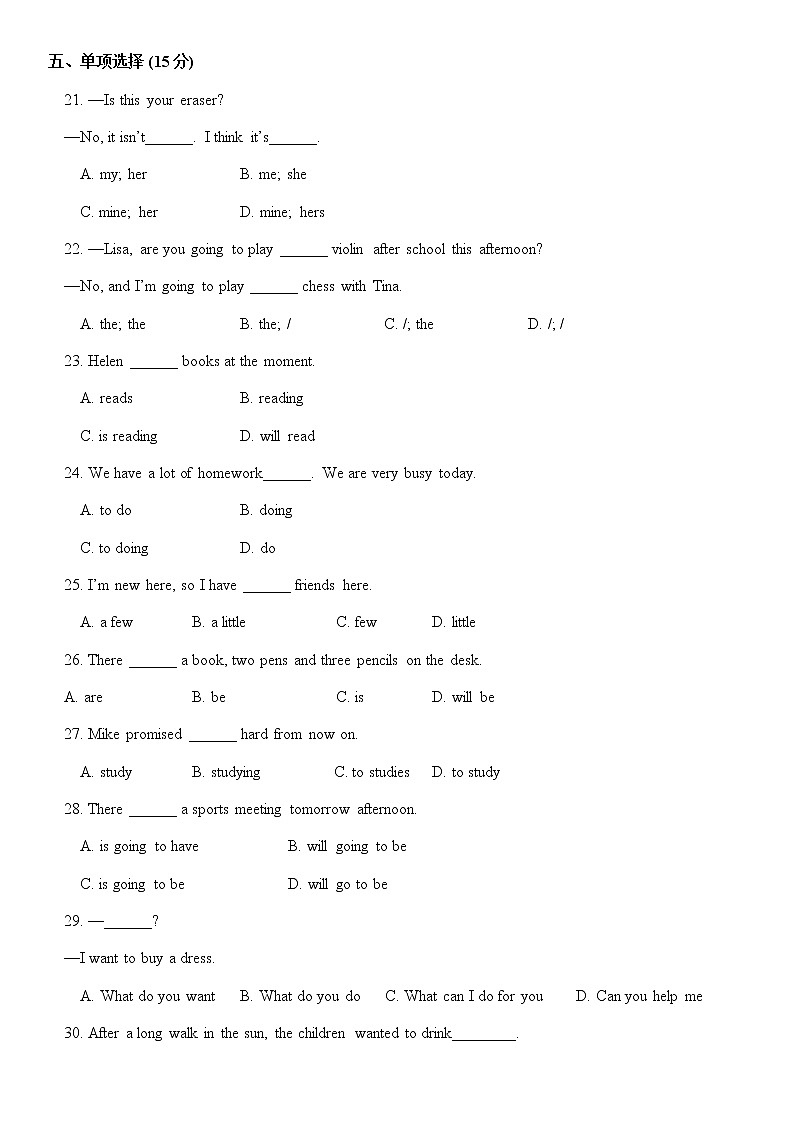 五、单项选择 (15 分)

21. —Is this your eraser?

—No, it isn't______. I think it's______.

A. my; her B. me; she

C. mine; her D. mine; hers

22. —Lisa, are you going to play ______ violin after school this afternoon?

—No, and I'm going to play ______ chess with Tina.

A. the; the B. the; / C. /; the D. /; /

23. Helen ______ books at the moment.

A. reads B. reading

C. is reading D. will read

24. We have a lot of homework______. We are very busy today.

A. to do B. doing

C. to doing D. do

25. I'm new here, so I have ______ friends here.

A. a few B. a little C. few D. little

26. There ______ a book, two pens and three pencils on the desk.

A. are B. be C. is D. will be

27. Mike promised ______ hard from now on.

A. study B. studying C. to studies D. to study

28. There ______ a sports meeting tomorrow afternoon.

A. is going to have B. will going to be

C. is going to be D. will go to be

29. —______?

—I want to buy a dress.

A. What do you want B. What do you do C. What can I do for you D. Can you help me

30. After a long walk in the sun, the children wanted to drink________.